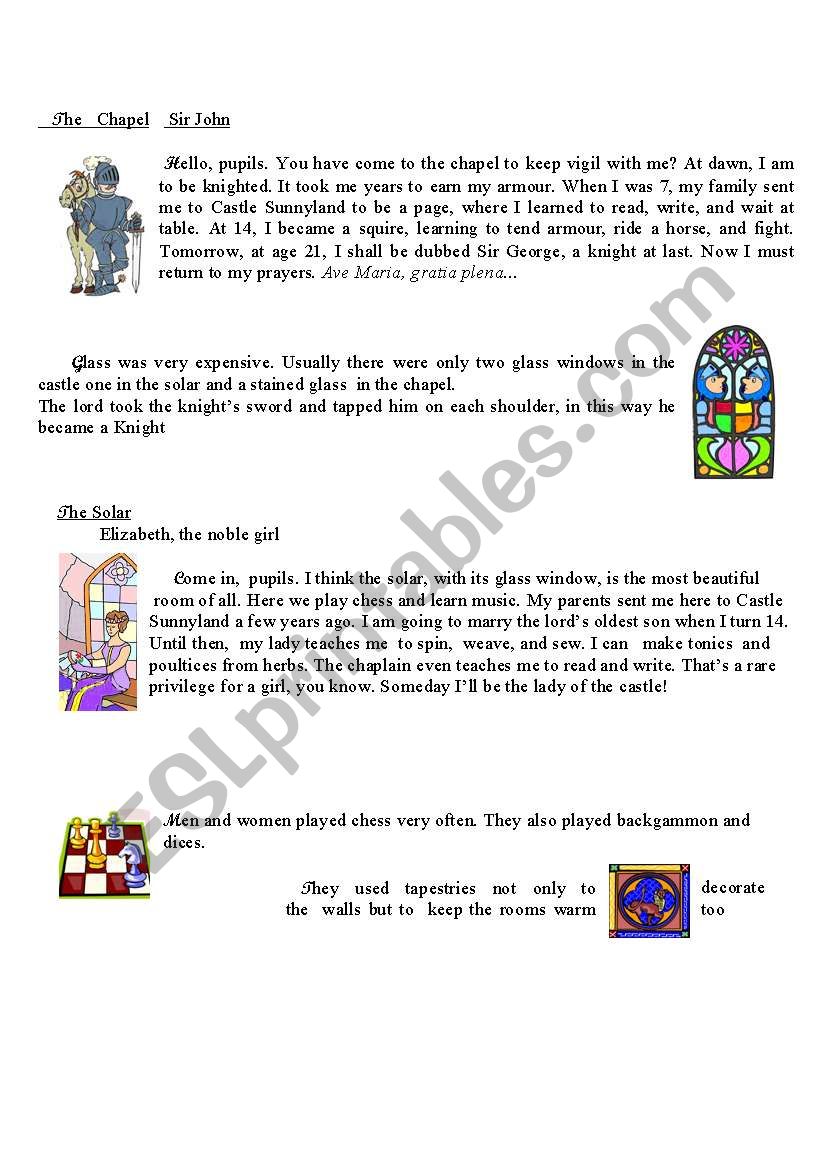 The Chapel Sir John

Hello, pupils. You have come to the chapel to keep vigil with me? At dawn, I am to be knighted. It took me years to earn my armour. When I was 7, my family sent me to Castle Sunnyland to be a page, where I learned to read, write, and wait at table. At 14, I became a squire, learning to tend armour, ride a horse, and fight. Tomorrow, at age 21, I shall be dubbed Sir George, a knight at last. Now I must return to my prayers. Ave Maria, gratia plena...

Glass was very expensive. Usually there were only two glass windows in the castle one in the solar and a stained glass in the chapel.
The lord took the knight's sword and tapped him on each shoulder, in this way he became a Knight

The Solar
Elizabeth, the noble girl

Come in, pupils. I think the solar, with its glass window, is the most beautiful room of all. Here we play chess and learn music. My parents sent me here to Castle Sunnyland a few years ago. I am going to marry the lord's oldest son when I turn 14. Until then, my lady teaches me to spin, weave, and sew. I can make tonics and poultices from herbs. The chaplain even teaches me to read and write. That's a rare privilege for a girl, you know. Someday I'll be the lady of the castle!

Men and women played chess very often. They also played backgammon and dices.

They used tapestries not only to decorate the walls but to keep the rooms warm too

ESLprintables.com